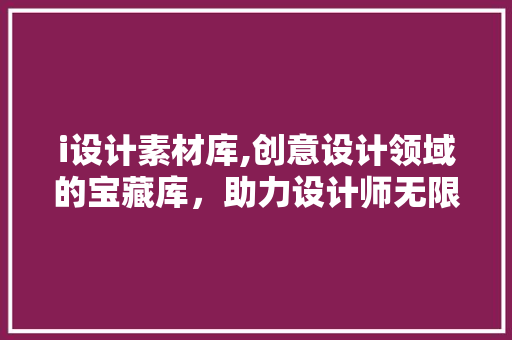 i设计素材库,创意设计领域的宝藏库，助力设计师无限